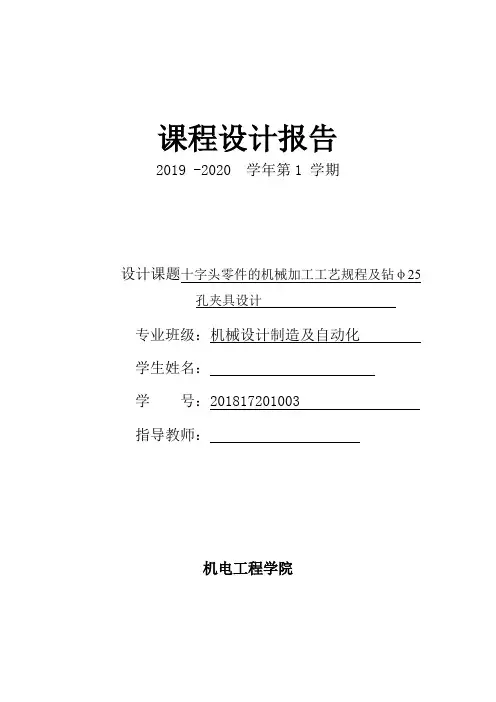 课程设计报告

2019 -2020 学年第 1 学期

设计课题十字头零件的机械加工工艺规程及钻φ25孔夹具设计

专业班级：机械设计制造及自动化

学生姓名：

学 号：201817201003

指导教师：

机电工程学院